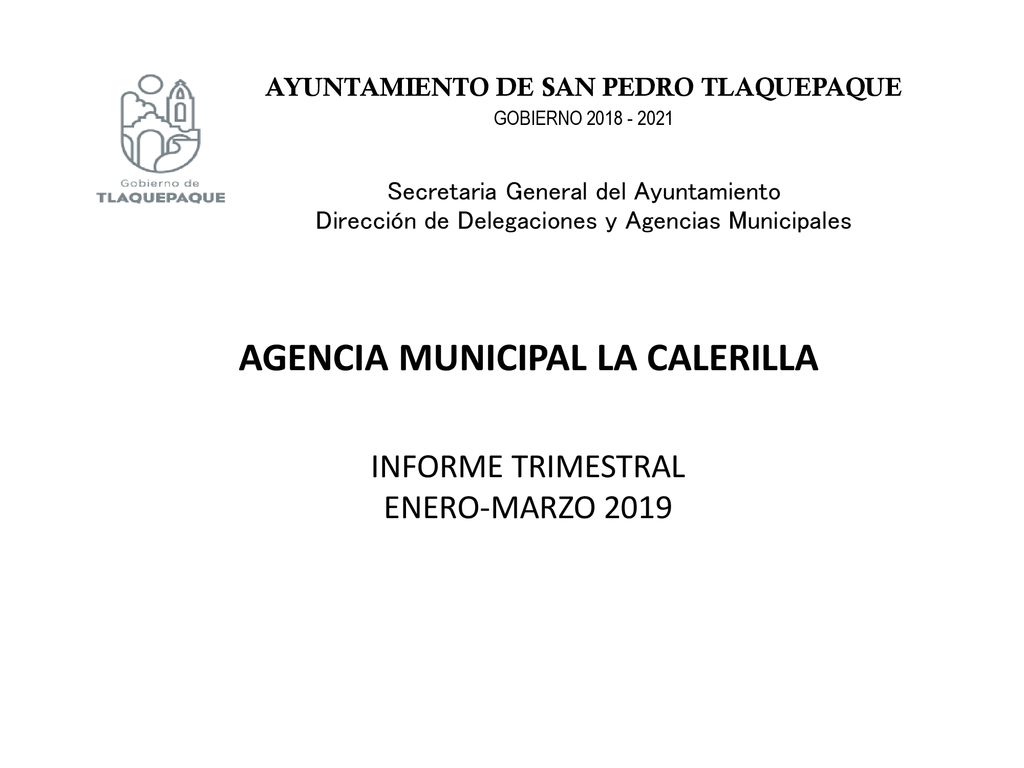 Gobierno de
TLAQUEPAQUE

AYUNTAMIENTO DE SAN PEDRO TLAQUEPAQUE
GOBIERNO 2018 - 2021

Secretaria General del Ayuntamiento
Dirección de Delegaciones y Agencias Municipales

AGENCIA MUNICIPAL LA CALERILLA

INFORME TRIMESTRAL
ENERO-MARZO 2019